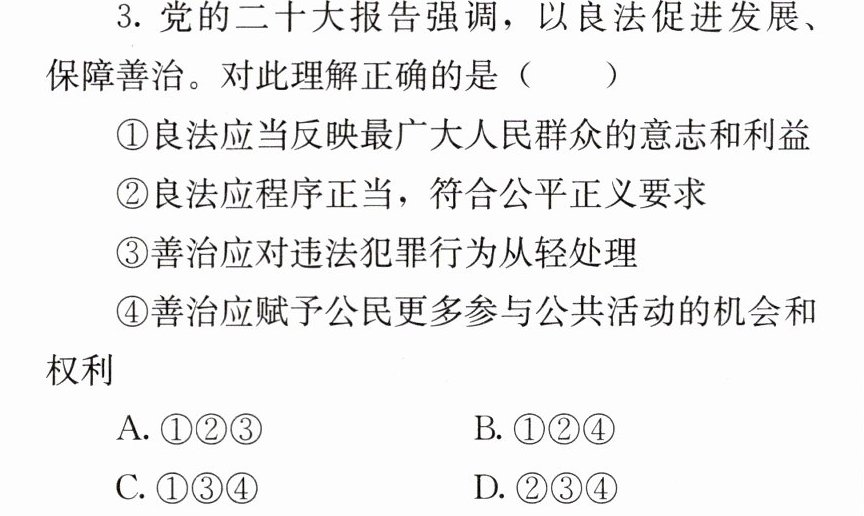 3.党的二十大报告强调，以良法促进发展、保障善治。对此理解正确的是（　　）

①良法应当反映最广大人民群众的意志和利益

②良法应程序正当，符合公平正义要求

③善治应对违法犯罪行为从轻处理

④善治应赋予公民更多参与公共活动的机会和权利

A.①②③　B.①②④

C.①③④　D.②③④